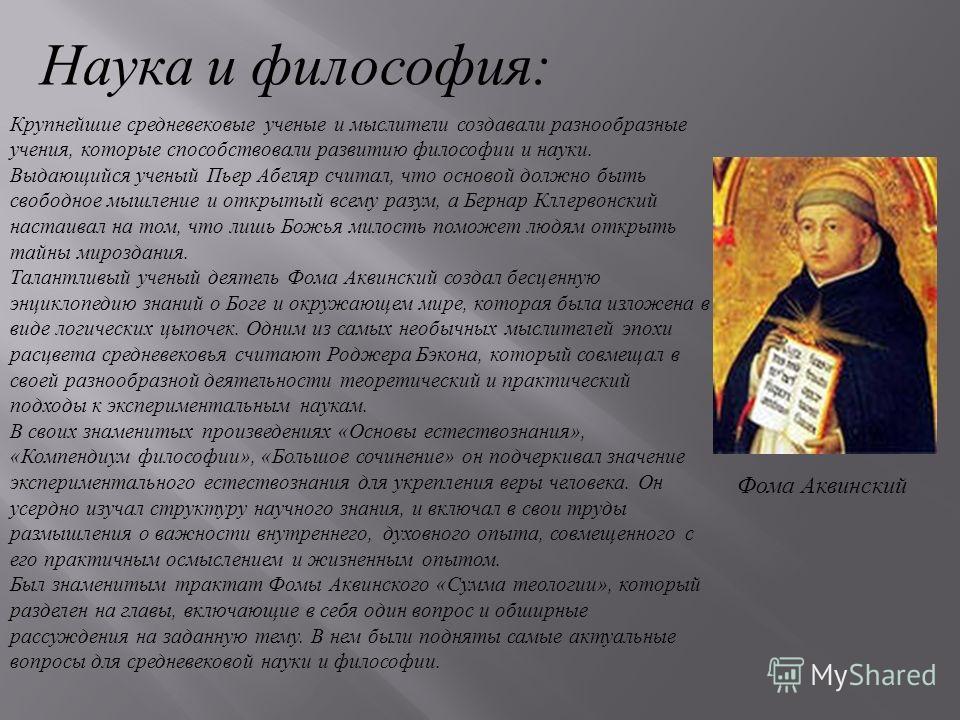 Наука и философия:

Крупнейшие средневековые ученые и мыслители создавали разнообразные учения, которые способствовали развитию философии и науки.
Выдающийся ученый Пьер Абеляр считал, что основой должно быть свободное мышление и открытый всему разум, а Бернар Клервонский настаивал на том, что лишь Божья милость поможет людям открыть тайны мироздания.
Талантливый ученый деятель Фома Аквинский создал бесценную энциклопедию знаний о Боге и окружающем мире, которая была изложена в виде логических цыпочек. Одним из самых необычных мыслителей эпохи расцвета средневековья считают Роджера Бэкона, который совмещал в своей разнообразной деятельности теоретический и практический подходы к экспериментальным наукам.
В своих знаменитых произведениях «Основы естествознания», «Компендиум философии», «Большое сочинение» он подчеркивал значение экспериментального естествознания для укрепления веры человека. Он усердно изучал структуру научного знания, и включал в свои труды размышления о важности внутреннего, духовного опыта, совмещенного с его практичным осмыслением и жизненным опытом.
Был знаменитым трактат Фомы Аквинского «Сумма теологии», который разделен на главы, включающие в себя один вопрос и обширные рассуждения на заданную тему. В нем были подняты самые актуальные вопросы для средневековой науки и философии.

Фома Аквинский

MyShared